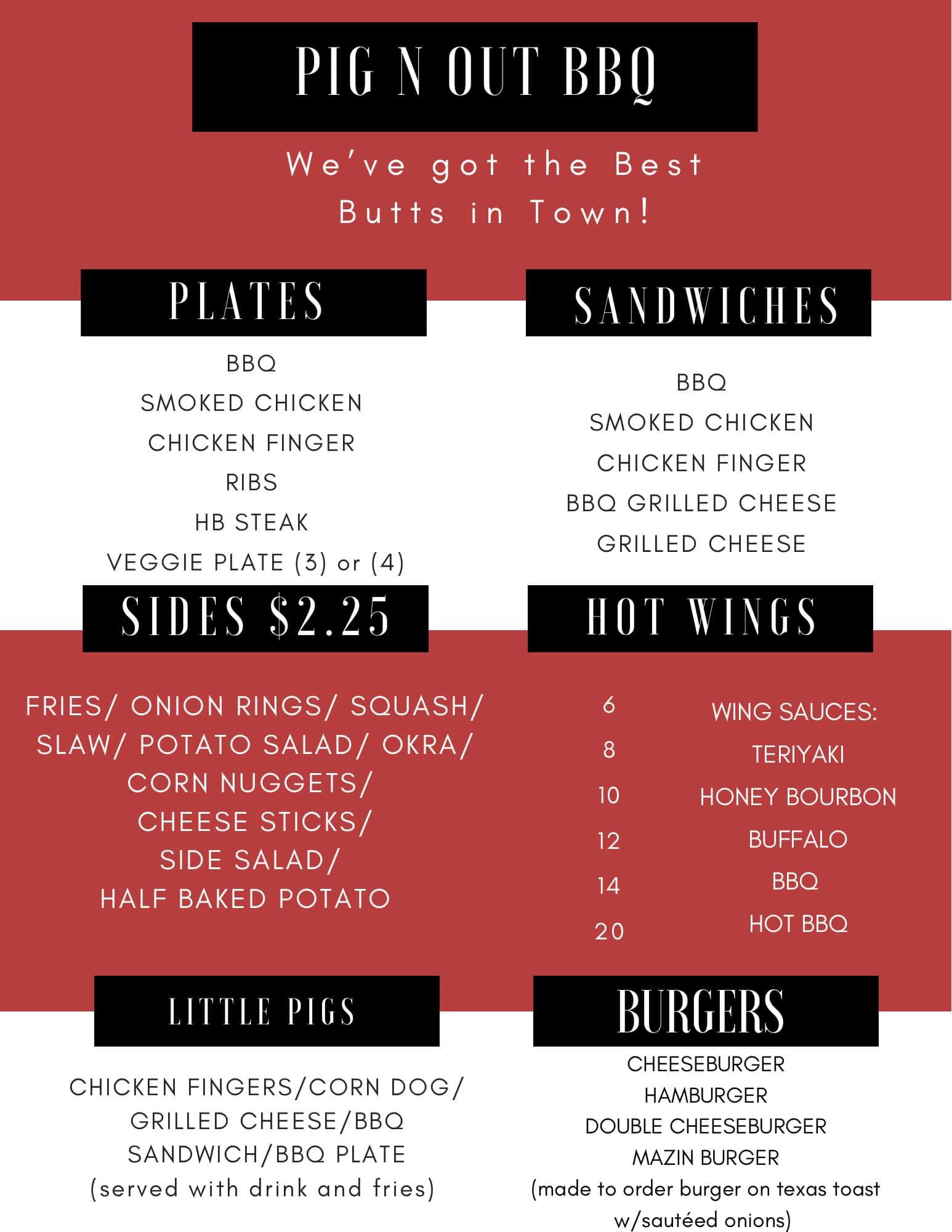 PIG N OUT BBQ

We've got the Best Butts in Town!

PLATES

BBQ
SMOKED CHICKEN
CHICKEN FINGER
RIBS
HB STEAK
VEGGIE PLATE (3) or (4)

SANDWICHES

BBQ
SMOKED CHICKEN
CHICKEN FINGER
BBQ GRILLED CHEESE
GRILLED CHEESE

SIDES $2.25

FRIES/ ONION RINGS/ SQUASH/ SLAW/ POTATO SALAD/ OKRA/ CORN NUGGETS/ CHEESE STICKS/ SIDE SALAD/ HALF BAKED POTATO

HOT WINGS

6
8
10
12
14
20

WING SAUCES:
TERIYAKI
HONEY BOURBON
BUFFALO
BBQ
HOT BBQ

LITTLE PIGS

CHICKEN FINGERS/CORN DOG/ GRILLED CHEESE/BBQ SANDWICH/BBQ PLATE (served with drink and fries)

BURGERS

CHEESEBURGER
HAMBURGER
DOUBLE CHEESEBURGER
MAZIN BURGER
(made to order burger on texas toast w/sautéed onions)